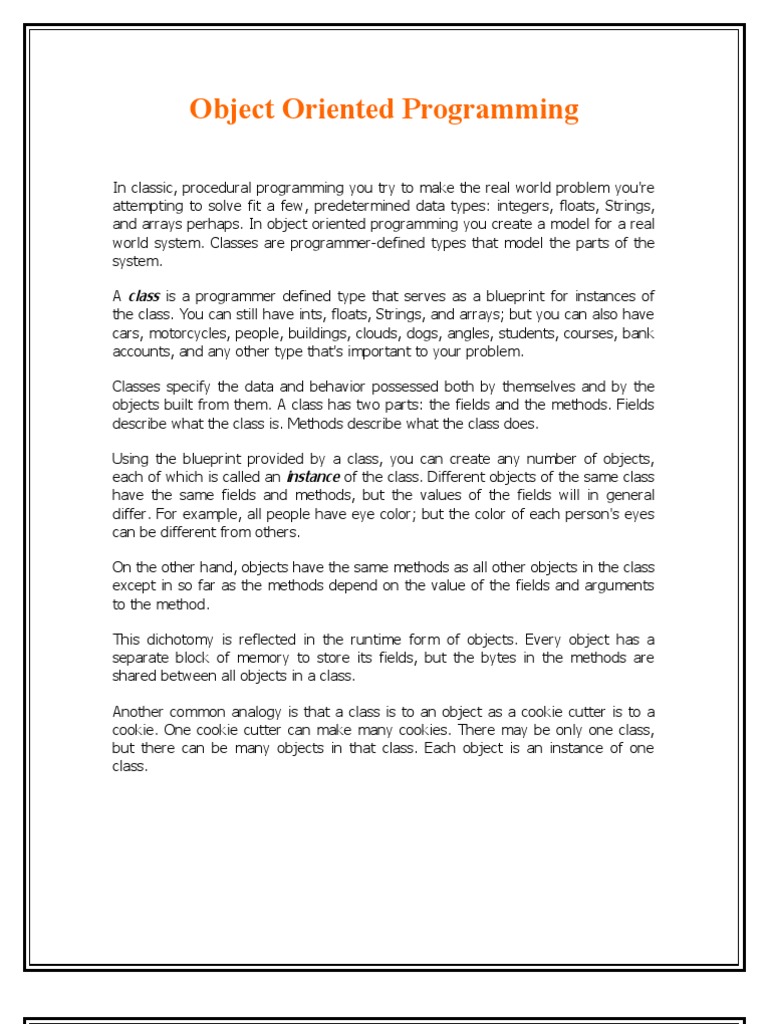 Object Oriented Programming

In classic, procedural programming you try to make the real world problem you're attempting to solve fit a few, predetermined data types: integers, floats, Strings, and arrays perhaps. In object oriented programming you create a model for a real world system. Classes are programmer-defined types that model the parts of the system.

A class is a programmer defined type that serves as a blueprint for instances of the class. You can still have ints, floats, Strings, and arrays; but you can also have cars, motorcycles, people, buildings, clouds, dogs, angles, students, courses, bank accounts, and any other type that's important to your problem.

Classes specify the data and behavior possessed both by themselves and by the objects built from them. A class has two parts: the fields and the methods. Fields describe what the class is. Methods describe what the class does.

Using the blueprint provided by a class, you can create any number of objects, each of which is called an instance of the class. Different objects of the same class have the same fields and methods, but the values of the fields will in general differ. For example, all people have eye color; but the color of each person's eyes can be different from others.

On the other hand, objects have the same methods as all other objects in the class except in so far as the methods depend on the value of the fields and arguments to the method.

This dichotomy is reflected in the runtime form of objects. Every object has a separate block of memory to store its fields, but the bytes in the methods are shared between all objects in a class.

Another common analogy is that a class is to an object as a cookie cutter is to a cookie. One cookie cutter can make many cookies. There may be only one class, but there can be many objects in that class. Each object is an instance of one class.